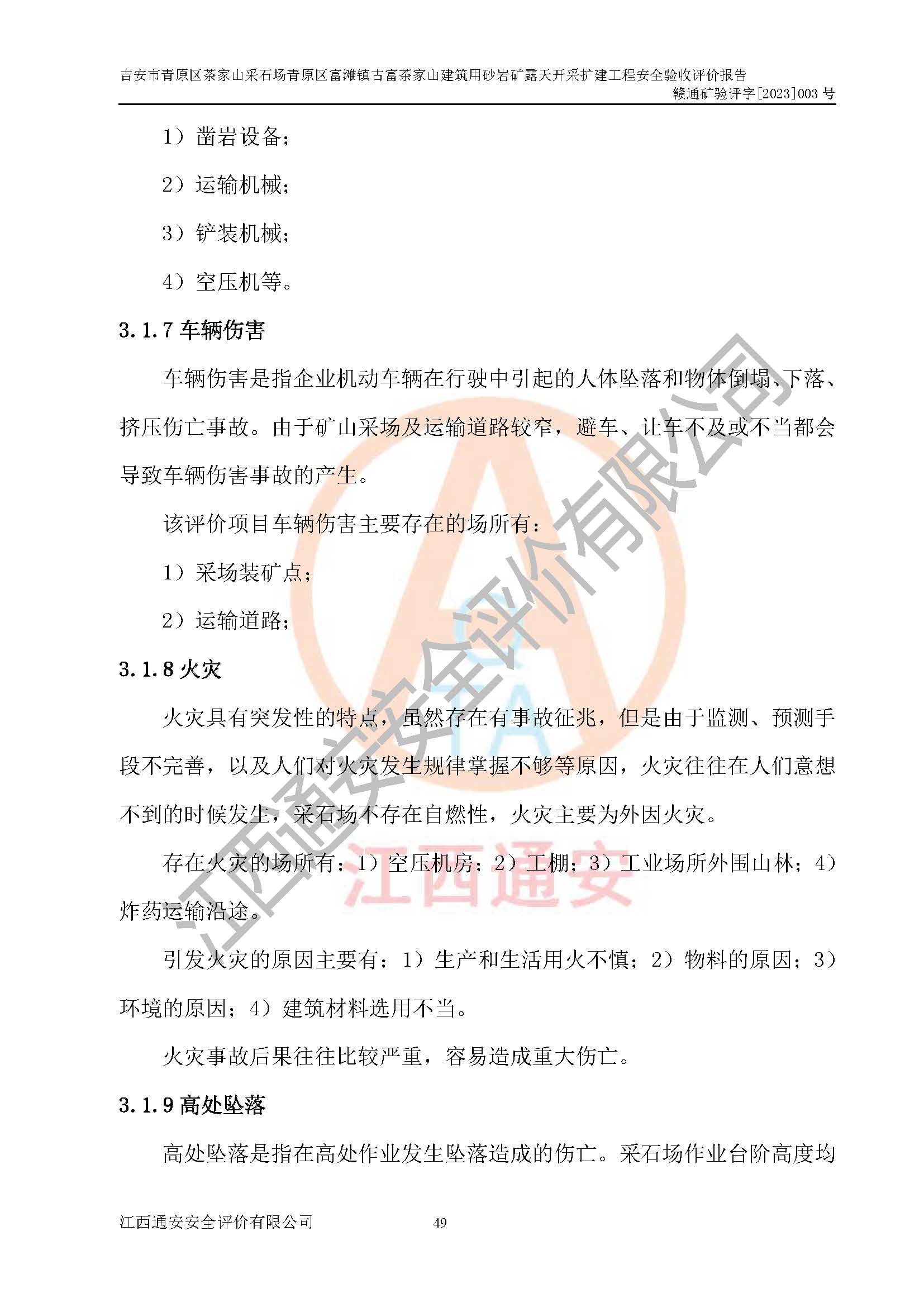 吉安市青原区茶家山采石场青原区富滩镇古富茶家山建筑用砂岩矿露天开采扩建工程安全验收评价报告
赣通矿验评字[2023]003 号

1）凿岩设备；

2）运输机械；

3）铲装机械；

4）空压机等。

3.1.7 车辆伤害

车辆伤害是指企业机动车辆在行驶中引起的人体坠落和物体倒塌、下落、挤压伤亡事故。由于矿山采场及运输道路较窄，避车、让车不及或不当都会导致车辆伤害事故的产生。

该评价项目车辆伤害主要存在的场所有：

1）采场装矿点；

2）运输道路；

3.1.8 火灾

火灾具有突发性的特点，虽然存在有事故征兆，但是由于监测、预测手段不完善，以及人们对火灾发生规律掌握不够等原因，火灾往往在人们意想不到的时候发生，采石场不存在自燃性，火灾主要为外因火灾。

存在火灾的场所有：1）空压机房；2）工棚；3）工业场所外围山林；4）炸药运输沿途。

引发火灾的原因主要有：1）生产和生活用火不慎；2）物料的原因；3）环境的原因；4）建筑材料选用不当。

火灾事故后果往往比较严重，容易造成重大伤亡。

3.1.9 高处坠落

高处坠落是指在高处作业发生坠落造成的伤亡。采石场作业台阶高度均

江西通安安全评价有限公司 49

江西通安安全评价有限公司

江西通安